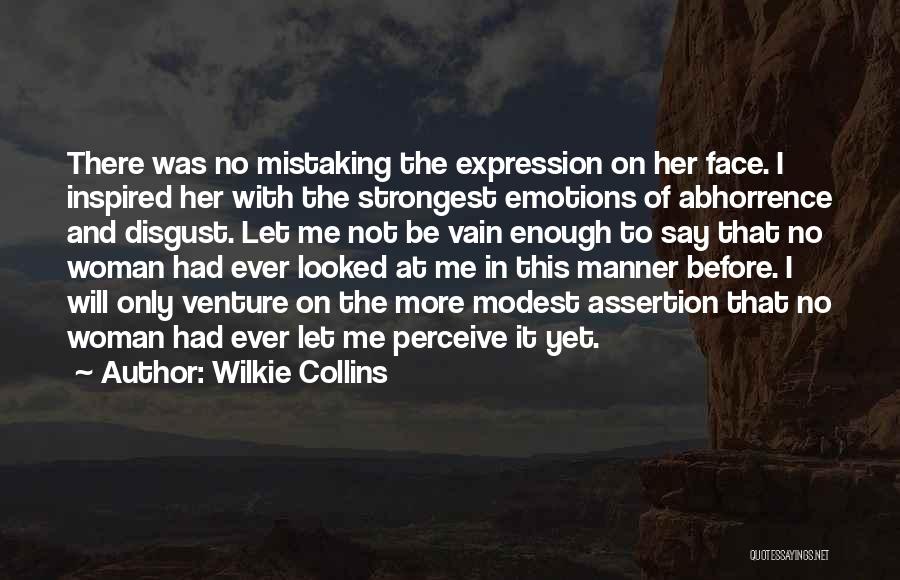 There was no mistaking the expression on her face. I inspired her with the strongest emotions of abhorrence and disgust. Let me not be vain enough to say that no woman had ever looked at me in this manner before. I will only venture on the more modest assertion that no woman had ever let me perceive it yet.

~ Author: Wilkie Collins

QUOTESSAYINGS.NET